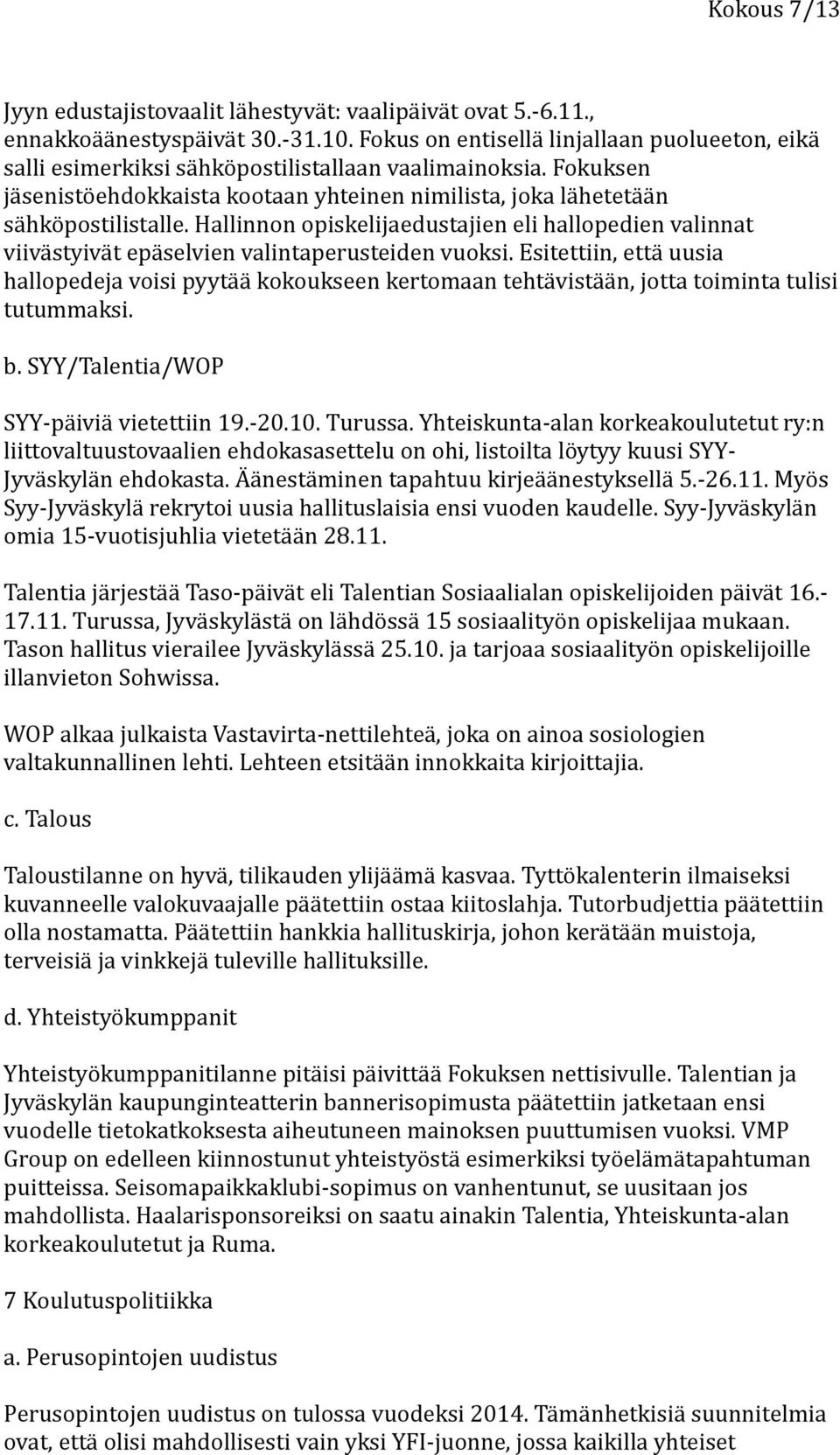 Kokous 7/13

Jyyn edustajistovaalit lähestyvät: vaalipäivät ovat 5.-6.11., ennakkoäänestyspäivät 30.-31.10. Fokus on entisellä linjallaan puolueeton, eikä salli esimerkiksi sähköpostilistallaan vaalimainoksia. Fokuksen jäsenistöehdokkaista kootaan yhteinen nimilista, joka lähetetään sähköpostilistalle. Hallinnon opiskelijaedustajien eli hallopedien valinnat viivästyivät epäselvien valintaperusteiden vuoksi. Esitettiin, että uusia hallopedeja voisi pyytää kokoukseen kertomaan tehtävistään, jotta toiminta tulisi tutummaksi.

b. SYY/Talentia/WOP

SYY-päiviä vietettiin 19.-20.10. Turussa. Yhteiskunta-alan korkeakoulutetut ry:n liittovaltuustovaalien ehdokasasettelu on ohi, listoilta löytyy kuusi SYY-Jyväskylän ehdokasta. Äänestäminen tapahtuu kirjeäänestyksellä 5.-26.11. Myös Syy-Jyväskylä rekrytoi uusia hallituslaisia ensi vuoden kaudelle. Syy-Jyväskylän omia 15-vuotisjuhlia vietetään 28.11.

Talentia järjestää Taso-päivät eli Talentian Sosiaalialan opiskelijoiden päivät 16.-17.11. Turussa, Jyväskylästä on lähdössä 15 sosiaalityön opiskelijaa mukaan. Tason hallitus vierailee Jyväskylässä 25.10. ja tarjoaa sosiaalityön opiskelijoille illanvieton Sohwissa.

WOP alkaa julkaista Vastavirta-nettilehteä, joka on ainoa sosiologien valtakunnallinen lehti. Lehteen etsitään innokkaita kirjoittajia.

c. Talous

Taloustilanne on hyvä, tilikauden ylijäämä kasvaa. Tyttökalenterin ilmaiseksi kuvanneelle valokuvaajalle päätettiin ostaa kiitoslahja. Tutorbudjettia päätettiin olla nostamatta. Päätettiin hankkia hallituskirja, johon kerätään muistoja, terveisiä ja vinkkejä tuleville hallituksille.

d. Yhteistyökumppanit

Yhteistyökumppanitilanne pitäisi päivittää Fokuksen nettisivulle. Talentian ja Jyväskylän kaupunginteatterin bannerisopimusta päätettiin jatketaan ensi vuodelle tietokatkoksesta aiheutuneen mainoksen puuttumisen vuoksi. VMP Group on edelleen kiinnostunut yhteistyöstä esimerkiksi työelämätapahtuman puitteissa. Seisomapaikkaklubi-sopimus on vanhentunut, se uusitaan jos mahdollista. Haalarisponsoreiksi on saatu ainakin Talentia, Yhteiskunta-alan korkeakoulutetut ja Ruma.

7 Koulutuspolitiikka

a. Perusopintojen uudistus

Perusopintojen uudistus on tulossa vuodeksi 2014. Tämänhetkisiä suunnitelmia ovat, että olisi mahdollisesti vain yksi YFI-juonne, jossa kaikilla yhteiset